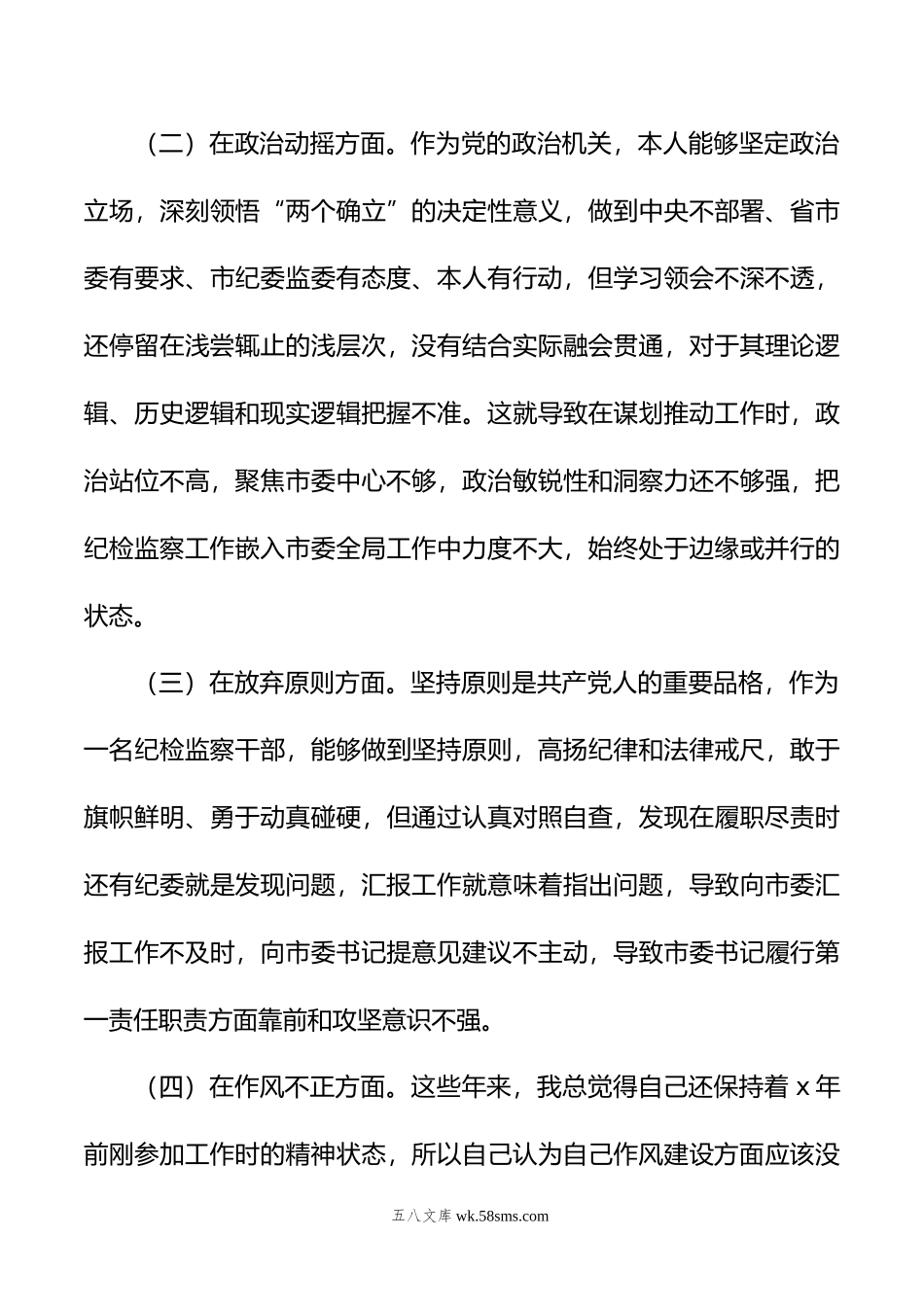 （二）在政治动摇方面。作为党的政治机关，本人能够坚定政治立场，深刻领悟“两个确立”的决定性意义，做到中央不部署、省市委有要求、市纪委监委有态度、本人有行动，但学习领会不深不透，还停留在浅尝辄止的浅层次，没有结合实际融会贯通，对于其理论逻辑、历史逻辑和现实逻辑把握不准。这就导致在谋划推动工作时，政治站位不高，聚焦市委中心不够，政治敏锐性和洞察力还不够强，把纪检监察工作嵌入市委全局工作中力度不大，始终处于边缘或并行的状态。

（三）在放弃原则方面。坚持原则是共产党人的重要品格，作为一名纪检监察干部，能够做到坚持原则，高扬纪律和法律戒尺，敢于旗帜鲜明、勇于动真碰硬，但通过认真对照自查，发现在履职尽责时还有纪委就是发现问题，汇报工作就意味着指出问题，导致向市委汇报工作不及时，向市委书记提意见建议不主动，导致市委书记履行第一责任职责方面靠前和攻坚意识不强。

（四）在作风不正方面。这些年来，我总觉得自己还保持着 x 年前刚参加工作时的精神状态，所以自己认为自己作风建设方面应该没

五八文库 wk.58sms.com